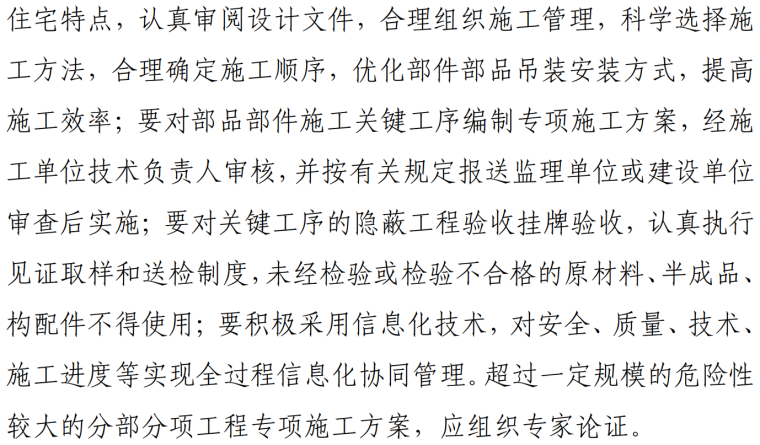 住宅特点，认真审阅设计文件，合理组织施工管理，科学选择施工方法，合理确定施工顺序，优化部件部品吊装安装方式，提高施工效率；要对部品部件施工关键工序编制专项施工方案，经施工单位技术负责人审核，并按有关规定报送监理单位或建设单位审查后实施；要对关键工序的隐蔽工程验收挂牌验收，认真执行见证取样和送检制度，未经检验或检验不合格的原材料、半成品、构配件不得使用；要积极采用信息化技术，对安全、质量、技术、施工进度等实现全过程信息化协同管理。超过一定规模的危险性较大的分部分项工程专项施工方案，应组织专家论证。